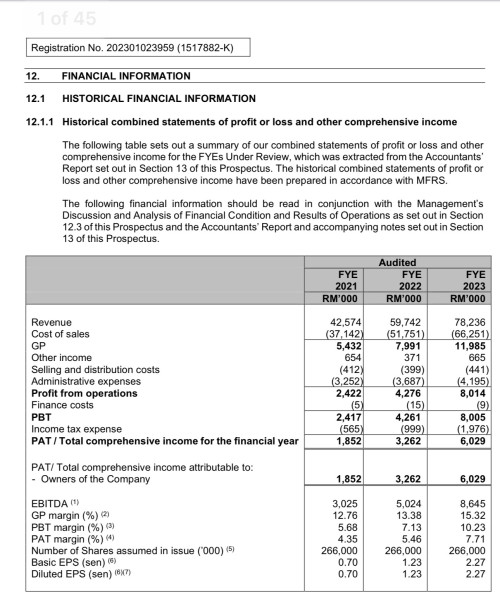 1 of 45

Registration No. 202301023959 (1517882-K)

12. FINANCIAL INFORMATION

12.1 HISTORICAL FINANCIAL INFORMATION

12.1.1 Historical combined statements of profit or loss and other comprehensive income

The following table sets out a summary of our combined statements of profit or loss and other comprehensive income for the FYEs Under Review, which was extracted from the Accountants' Report set out in Section 13 of this Prospectus. The historical combined statements of profit or loss and other comprehensive income have been prepared in accordance with MFRS.

The following financial information should be read in conjunction with the Management's Discussion and Analysis of Financial Condition and Results of Operations as set out in Section 12.3 of this Prospectus and the Accountants' Report and accompanying notes set out in Section 13 of this Prospectus.

| | Audited | | |
|---|---|---|---|
| | FYE 2021 RM'000 | FYE 2022 RM'000 | FYE 2023 RM'000 |
| Revenue | 42,574 | 59,742 | 78,236 |
| Cost of sales | (37,142) | (51,751) | (66,251) |
| GP | 5,432 | 7,991 | 11,985 |
| Other income | 654 | 371 | 665 |
| Selling and distribution costs | (412) | (399) | (441) |
| Administrative expenses | (3,252) | (3,687) | (4,195) |
| Profit from operations | 2,422 | 4,276 | 8,014 |
| Finance costs | (5) | (15) | (9) |
| PBT | 2,417 | 4,261 | 8,005 |
| Income tax expense | (565) | (999) | (1,976) |
| PAT / Total comprehensive income for the financial year | 1,852 | 3,262 | 6,029 |
| PAT/ Total comprehensive income attributable to: | | | |
| - Owners of the Company | 1,852 | 3,262 | 6,029 |
| EBITDA $^{(1)}$ | 3,025 | 5,024 | 8,645 |
| GP margin (%) $^{(2)}$ | 12.76 | 13.38 | 15.32 |
| PBT margin (%) $^{(3)}$ | 5.68 | 7.13 | 10.23 |
| PAT margin (%) $^{(4)}$ | 4.35 | 5.46 | 7.71 |
| Number of Shares assumed in issue ('000) $^{(5)}$ | 266,000 | 266,000 | 266,000 |
| Basic EPS (sen) $^{(6)}$ | 0.70 | 1.23 | 2.27 |
| Diluted EPS (sen) $^{(6)(7)}$ | 0.70 | 1.23 | 2.27 |